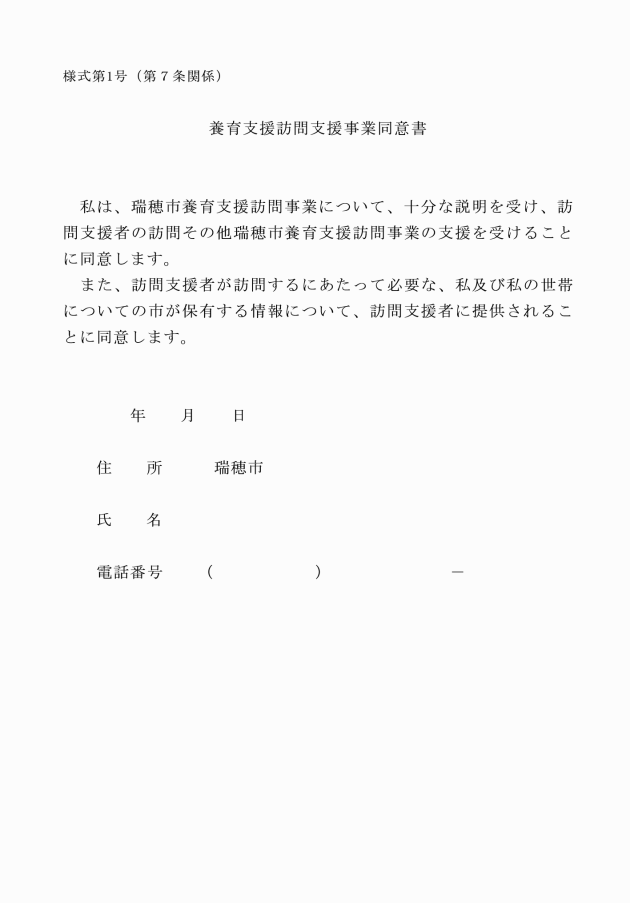 様式第1号（第７条関係）

養育支援訪問支援事業同意書

私は、瑞穂市養育支援訪問事業について、十分な説明を受け、訪問支援者の訪問その他瑞穂市養育支援訪問事業の支援を受けることに同意します。

また、訪問支援者が訪問するにあたって必要な、私及び私の世帯についての市が保有する情報について、訪問支援者に提供されることに同意します。

年　　月　　日

住　　所　　瑞穂市

氏　　名

電話番号　　（　　　　　）　　　　－